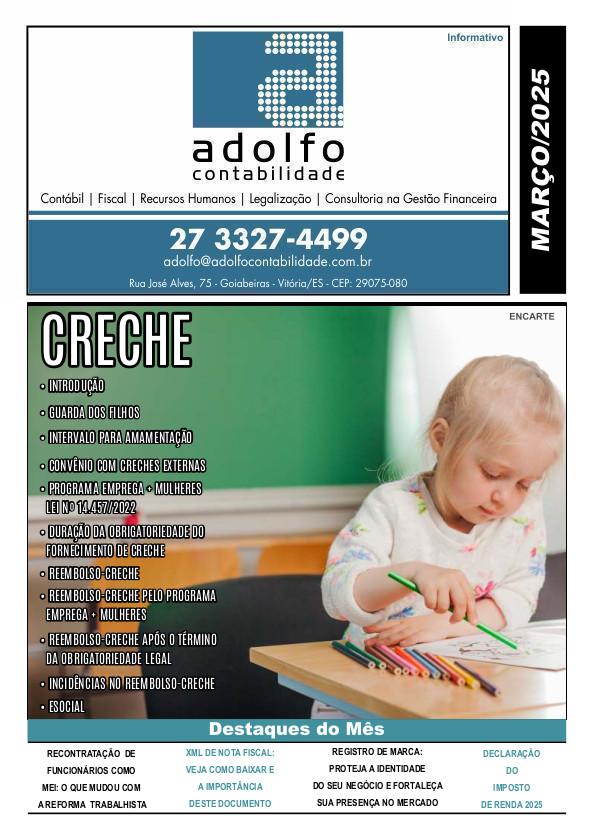 Informativo

adolfo
contabilidade

Contábil | Fiscal | Recursos Humanos | Legalização | Consultoria na Gestão Financeira

27 3327-4499
adolfo@adolfocontabilidade.com.br
Rua José Alves, 75 - Goiabeiras - Vitória/ES - CEP: 29075-080

MARÇO/2025

ENCARTE

CRECHE

• INTRODUÇÃO
• GUARDA DOS FILHOS
• INTERVALO PARA AMAMENTAÇÃO
• CONVÊNIO COM CRECHES EXTERNAS
• PROGRAMA EMPREGA + MULHERES LEI Nº 14.457/2022
• DURAÇÃO DA OBRIGATORIEDADE DO FORNECIMENTO DE CRECHE
• REEMBOLSO-CRECHE
• REEMBOLSO-CRECHE PELO PROGRAMA EMPREGA + MULHERES
• REEMBOLSO-CRECHE APÓS O TÉRMINO DA OBRIGATORIEDADE LEGAL
• INCIDÊNCIAS NO REEMBOLSO-CRECHE
• ESOCIAL

Destaques do Mês

RECONTRATAÇÃO DE FUNCIONÁRIOS COMO MEI: O QUE MUDOU COM A REFORMA TRABALHISTA

XML DE NOTA FISCAL: VEJA COMO BAIXAR E A IMPORTÂNCIA DESTE DOCUMENTO

REGISTRO DE MARCA: PROTEJA A IDENTIDADE DO SEU NEGÓCIO E FORTALEÇA SUA PRESENÇA NO MERCADO

DECLARAÇÃO DO IMPOSTO DE RENDA 2025